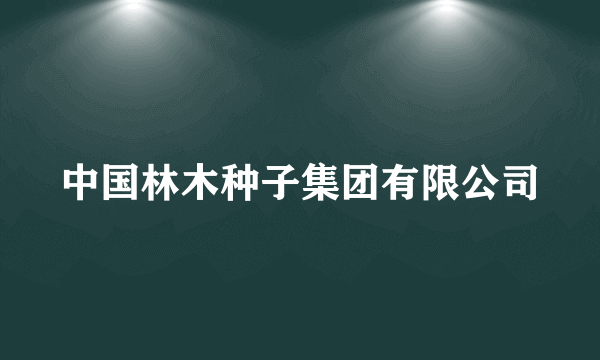 中国林木种子集团有限公司